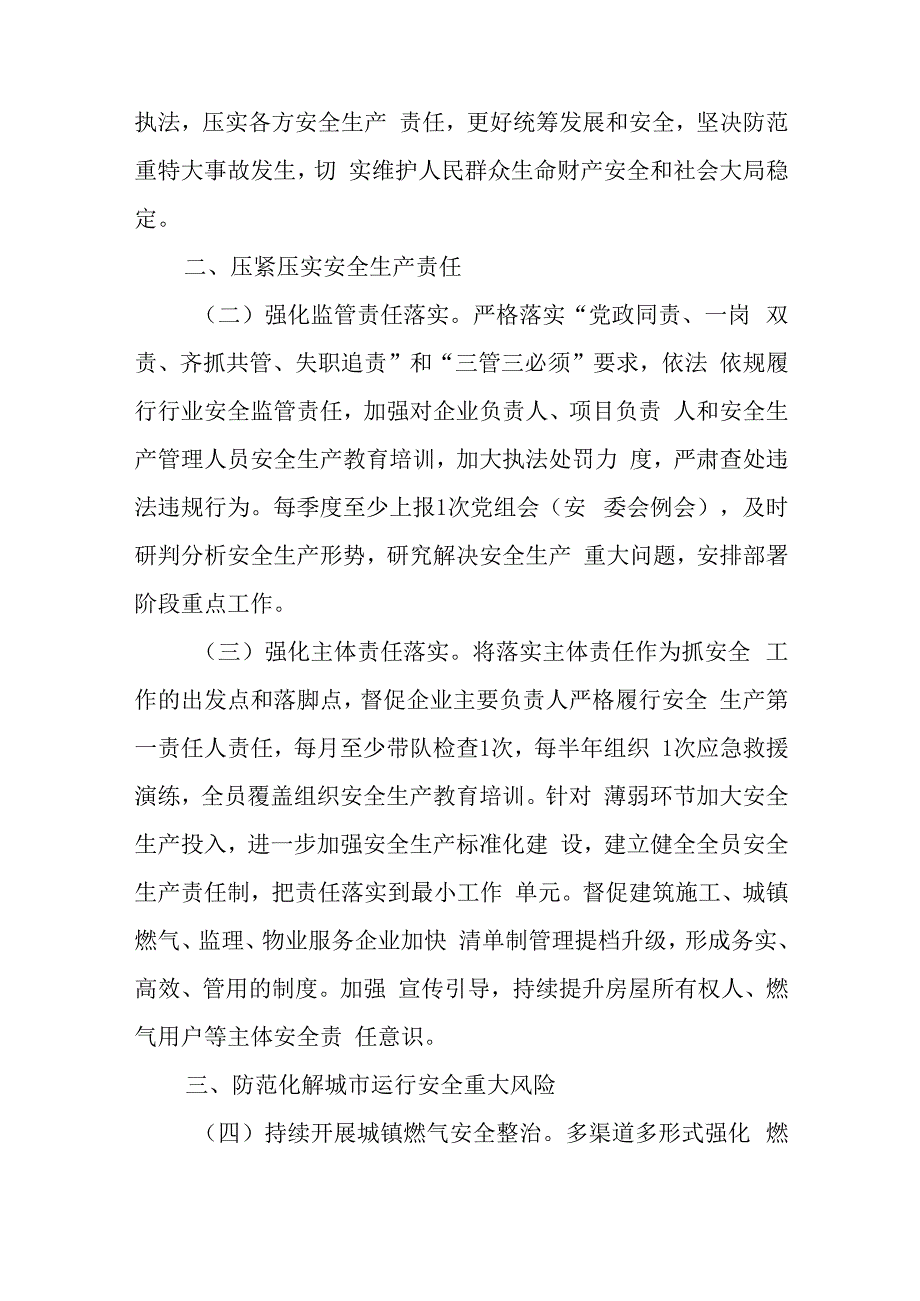 执法，压实各方安全生产 责任，更好统筹发展和安全，坚决防范重特大事故发生，切 实维护人民群众生命财产安全和社会大局稳定。

二、压紧压实安全生产责任

（二）强化监管责任落实。严格落实“党政同责、一岗 双责、齐抓共管、失职追责”和“三管三必须”要求，依法 依规履行行业安全监管责任，加强对企业负责人、项目负责 人和安全生产管理人员安全生产教育培训，加大执法处罚力 度，严肃查处违法违规行为。每季度至少上报1次党组会（安 委会例会），及时研判分析安全生产形势，研究解决安全生产 重大问题，安排部署阶段重点工作。

（三）强化主体责任落实。将落实主体责任作为抓安全 工作的出发点和落脚点，督促企业主要负责人严格履行安全 生产第一责任人责任，每月至少带队检查1次，每半年组织 1次应急救援演练，全员覆盖组织安全生产教育培训。针对 薄弱环节加大安全生产投入，进一步加强安全生产标准化建 设，建立健全全员安全生产责任制，把责任落实到最小工作 单元。督促建筑施工、城镇燃气、监理、物业服务企业加快 清单制管理提档升级，形成务实、高效、管用的制度。加强 宣传引导，持续提升房屋所有权人、燃气用户等主体安全责 任意识。

三、防范化解城市运行安全重大风险

（四）持续开展城镇燃气安全整治。多渠道多形式强化 燃